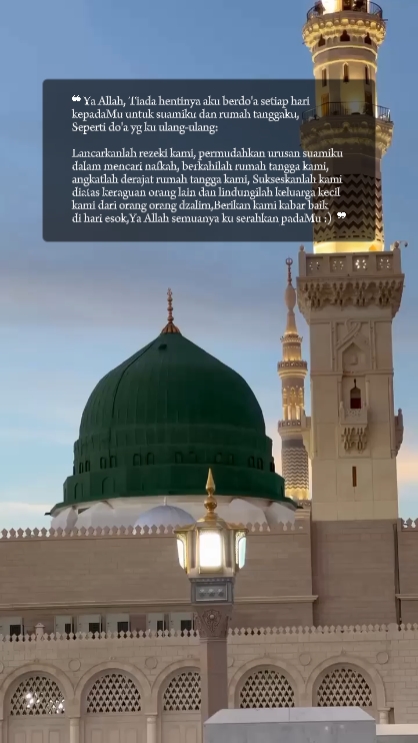 ❝ Ya Allah, Tiada hentinya aku berdo'a setiap hari kepadaMu untuk suamiku dan rumah tanggaku, Seperti do'a yg ku ulang-ulang:

Lancarkanlah rezeki kami, permudahkan urusan suamiku dalam mencari nafkah, berkahilah rumah tangga kami, angkatlah derajat rumah tangga kami, Sukseskanlah kami diatas keraguan orang lain dan lindungilah keluarga kecil kami dari orang orang dzalim,Berikan kami kabar baik di hari esok,Ya Allah semuanya ku serahkan padaMu ;) ❞